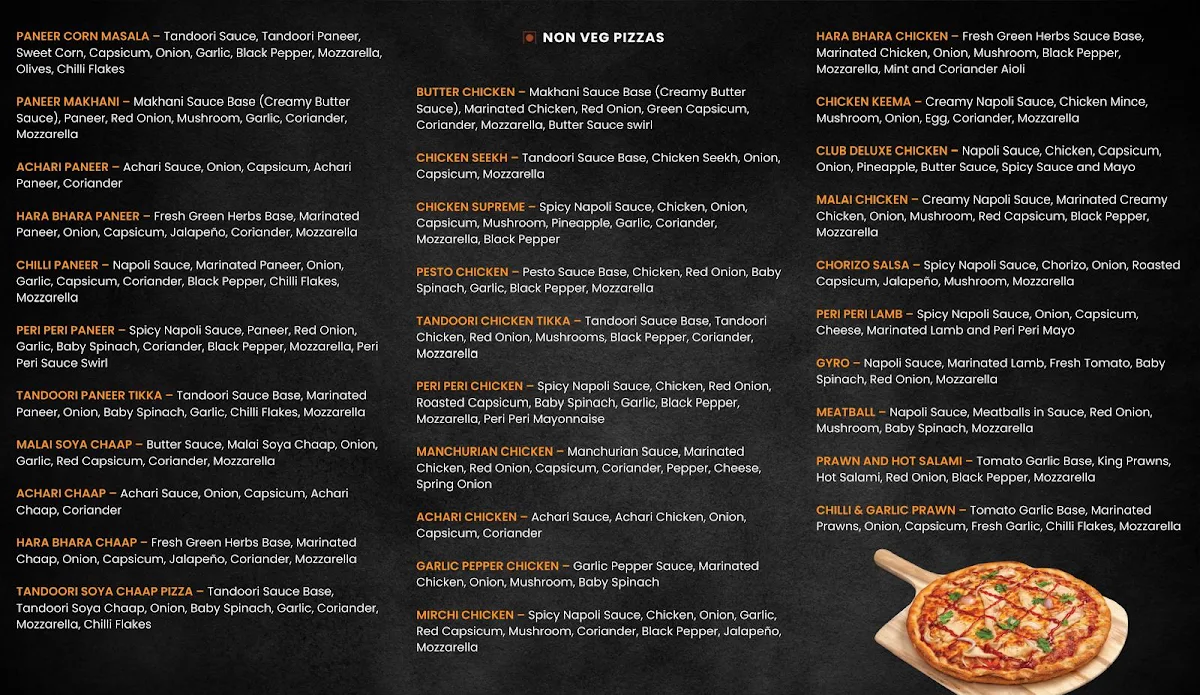 PANEER CORN MASALA – Tandoori Sauce, Tandoori Paneer, Sweet Corn, Capsicum, Onion, Garlic, Black Pepper, Mozzarella, Olives, Chilli Flakes

PANEER MAKHANI – Makhani Sauce Base (Creamy Butter Sauce), Paneer, Red Onion, Mushroom, Garlic, Coriander, Mozzarella

ACHARI PANEER – Achari Sauce, Onion, Capsicum, Achari Paneer, Coriander

HARA BHARA PANEER – Fresh Green Herbs Base, Marinated Paneer, Onion, Capsicum, Jalapeño, Coriander, Mozzarella

CHILLI PANEER – Napoli Sauce, Marinated Paneer, Onion, Garlic, Capsicum, Coriander, Black Pepper, Chilli Flakes, Mozzarella

PERI PERI PANEER – Spicy Napoli Sauce, Paneer, Red Onion, Garlic, Baby Spinach, Coriander, Black Pepper, Mozzarella, Peri Peri Sauce Swirl

TANDOORI PANEER TIKKA – Tandoori Sauce Base, Marinated Paneer, Onion, Baby Spinach, Garlic, Chilli Flakes, Mozzarella

MALAI SOYA CHAAP – Butter Sauce, Malai Soya Chaap, Onion, Garlic, Red Capsicum, Coriander, Mozzarella

ACHARI CHAAP – Achari Sauce, Onion, Capsicum, Achari Chaap, Coriander

HARA BHARA CHAAP – Fresh Green Herbs Base, Marinated Chaap, Onion, Capsicum, Jalapeño, Coriander, Mozzarella

TANDOORI SOYA CHAAP PIZZA – Tandoori Sauce Base, Tandoori Soya Chaap, Onion, Baby Spinach, Garlic, Coriander, Mozzarella, Chilli Flakes

NON VEG PIZZAS

BUTTER CHICKEN – Makhani Sauce Base (Creamy Butter Sauce), Marinated Chicken, Red Onion, Green Capsicum, Coriander, Mozzarella, Butter Sauce swirl

CHICKEN SEEKH – Tandoori Sauce Base, Chicken Seekh, Onion, Capsicum, Mozzarella

CHICKEN SUPREME – Spicy Napoli Sauce, Chicken, Onion, Capsicum, Mushroom, Pineapple, Garlic, Coriander, Mozzarella, Black Pepper

PESTO CHICKEN – Pesto Sauce Base, Chicken, Red Onion, Baby Spinach, Garlic, Black Pepper, Mozzarella

TANDOORI CHICKEN TIKKA – Tandoori Sauce Base, Tandoori Chicken, Red Onion, Mushrooms, Black Pepper, Coriander, Mozzarella

PERI PERI CHICKEN – Spicy Napoli Sauce, Chicken, Red Onion, Roasted Capsicum, Baby Spinach, Garlic, Black Pepper, Mozzarella, Peri Peri Mayonnaise

MANCHURIAN CHICKEN – Manchurian Sauce, Marinated Chicken, Red Onion, Capsicum, Coriander, Pepper, Cheese, Spring Onion

ACHARI CHICKEN – Achari Sauce, Achari Chicken, Onion, Capsicum, Coriander

GARLIC PEPPER CHICKEN – Garlic Pepper Sauce, Marinated Chicken, Onion, Mushroom, Baby Spinach

MIRCHI CHICKEN – Spicy Napoli Sauce, Chicken, Onion, Garlic, Red Capsicum, Mushroom, Coriander, Black Pepper, Jalapeño, Mozzarella

HARA BHARA CHICKEN – Fresh Green Herbs Sauce Base, Marinated Chicken, Onion, Mushroom, Black Pepper, Mozzarella, Mint and Coriander Aioli

CHICKEN KEEMA – Creamy Napoli Sauce, Chicken Mince, Mushroom, Onion, Egg, Coriander, Mozzarella

CLUB DELUXE CHICKEN – Napoli Sauce, Chicken, Capsicum, Onion, Pineapple, Butter Sauce, Spicy Sauce and Mayo

MALAI CHICKEN – Creamy Napoli Sauce, Marinated Creamy Chicken, Onion, Mushroom, Red Capsicum, Black Pepper, Mozzarella

CHORIZO SALSA – Spicy Napoli Sauce, Chorizo, Onion, Roasted Capsicum, Jalapeño, Mushroom, Mozzarella

PERI PERI LAMB – Spicy Napoli Sauce, Onion, Capsicum, Cheese, Marinated Lamb and Peri Peri Mayo

GYRO – Napoli Sauce, Marinated Lamb, Fresh Tomato, Baby Spinach, Red Onion, Mozzarella

MEATBALL – Napoli Sauce, Meatballs in Sauce, Red Onion, Mushroom, Baby Spinach, Mozzarella

PRAWN AND HOT SALAMI – Tomato Garlic Base, King Prawns, Hot Salami, Red Onion, Black Pepper, Mozzarella

CHILLI & GARLIC PRAWN – Tomato Garlic Base, Marinated Prawns, Onion, Capsicum, Fresh Garlic, Chilli Flakes, Mozzarella